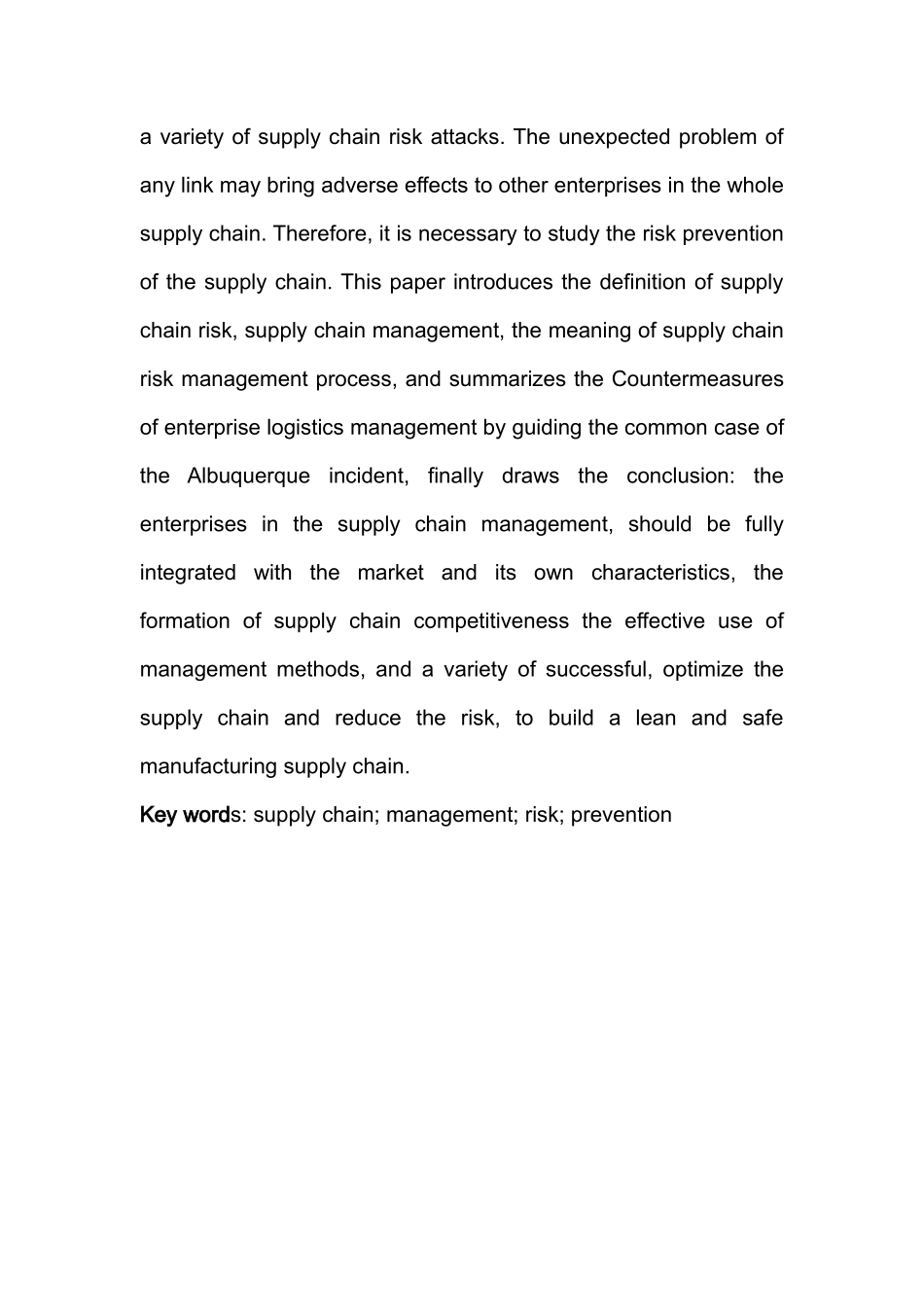 a variety of supply chain risk attacks. The unexpected problem of any link may bring adverse effects to other enterprises in the whole supply chain. Therefore, it is necessary to study the risk prevention of the supply chain. This paper introduces the definition of supply chain risk, supply chain management, the meaning of supply chain risk management process, and summarizes the Countermeasures of enterprise logistics management by guiding the common case of the Albuquerque incident, finally draws the conclusion: the enterprises in the supply chain management, should be fully integrated with the market and its own characteristics, the formation of supply chain competitiveness the effective use of management methods, and a variety of successful, optimize the supply chain and reduce the risk, to build a lean and safe manufacturing supply chain.

Key words: supply chain; management; risk; prevention